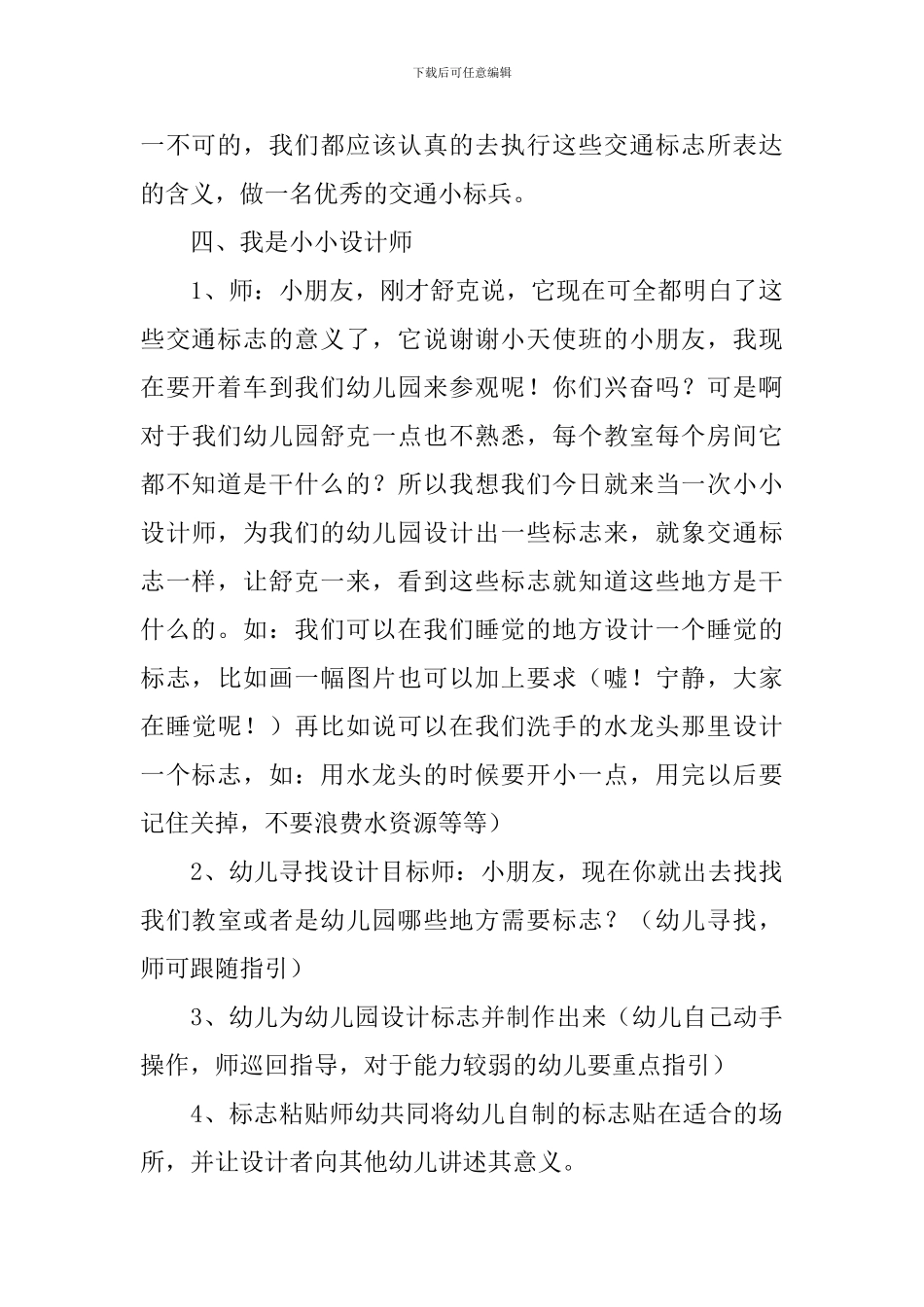 下载后可任意编辑

一不可的，我们都应该认真的去执行这些交通标志所表达的含义，做一名优秀的交通小标兵。

四、我是小小设计师

1、师：小朋友，刚才舒克说，它现在可全都明白了这些交通标志的意义了，它说谢谢小天使班的小朋友，我现在要开着车到我们幼儿园来参观呢！你们兴奋吗？可是啊对于我们幼儿园舒克一点也不熟悉，每个教室每个房间它都不知道是干什么的？所以我想我们今日就来当一次小小设计师，为我们的幼儿园设计出一些标志来，就象交通标志一样，让舒克一来，看到这些标志就知道这些地方是干什么的。如：我们可以在我们睡觉的地方设计一个睡觉的标志，比如画一幅图片也可以加上要求（嘘！宁静，大家在睡觉呢！）再比如说可以在我们洗手的水龙头那里设计一个标志，如：用水龙头的时候要开小一点，用完以后要记住关掉，不要浪费水资源等等）

2、幼儿寻找设计目标师：小朋友，现在你就出去找找我们教室或者是幼儿园哪些地方需要标志？（幼儿寻找，师可跟随指引）

3、幼儿为幼儿园设计标志并制作出来（幼儿自己动手操作，师巡回指导，对于能力较弱的幼儿要重点指引）

4、标志粘贴师幼共同将幼儿自制的标志贴在适合的场所，并让设计者向其他幼儿讲述其意义。